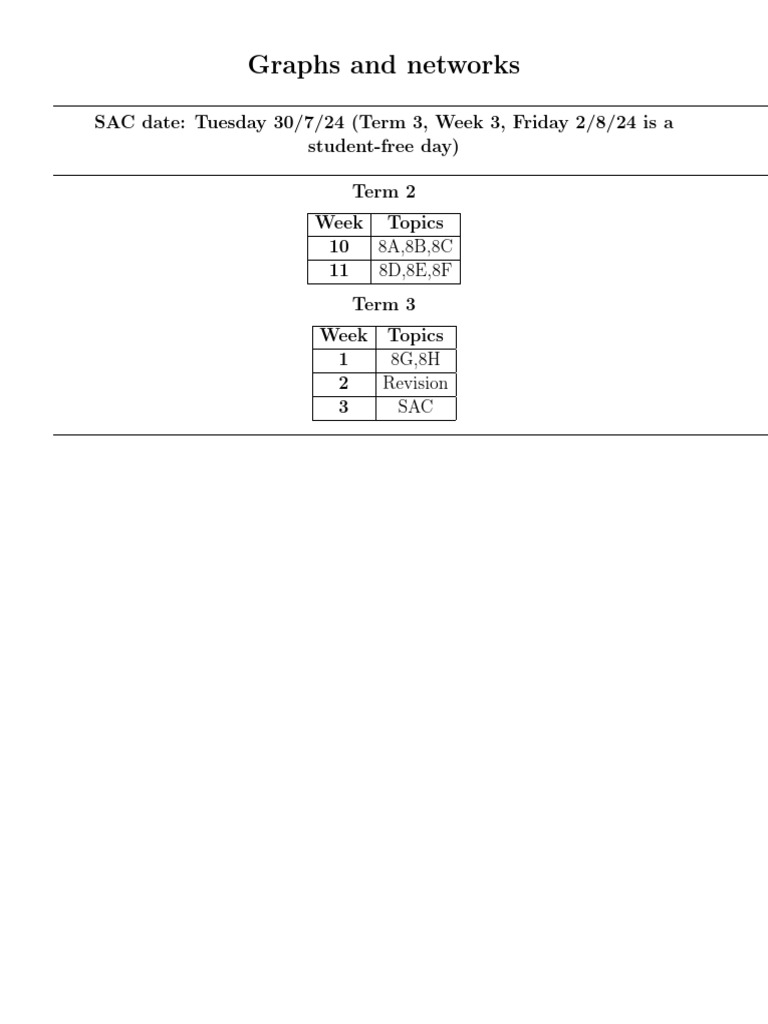 Graphs and networks

SAC date: Tuesday 30/7/24 (Term 3, Week 3, Friday 2/8/24 is a student-free day)

Term 2

| Week | Topics |
|---|---|
| 10 | 8A,8B,8C |
| 11 | 8D,8E,8F |

Term 3

| Week | Topics |
|---|---|
| 1 | 8G,8H |
| 2 | Revision |
| 3 | SAC |